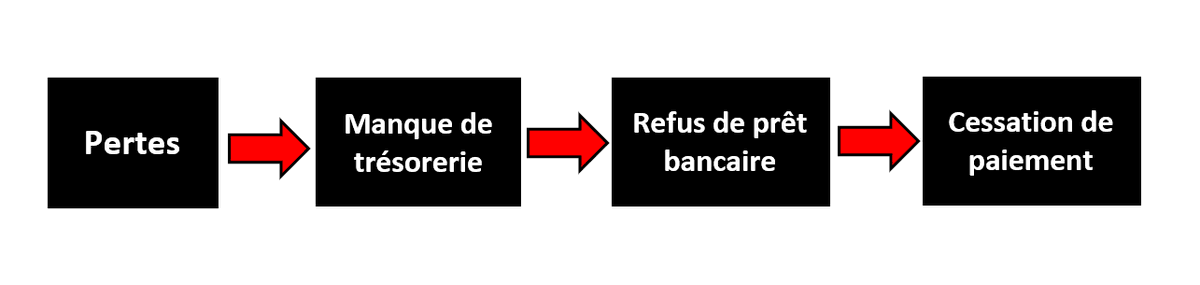 Pertes

Manque de trésorerie

Refus de prêt bancaire

Cessation de paiement